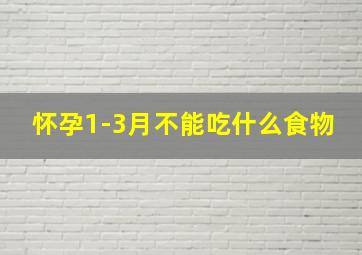 怀孕1-3月不能吃什么食物